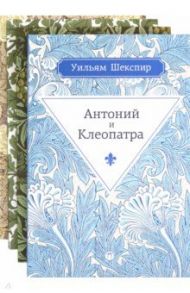 Уильям Шекспир

Антоний
и
Клеопатра